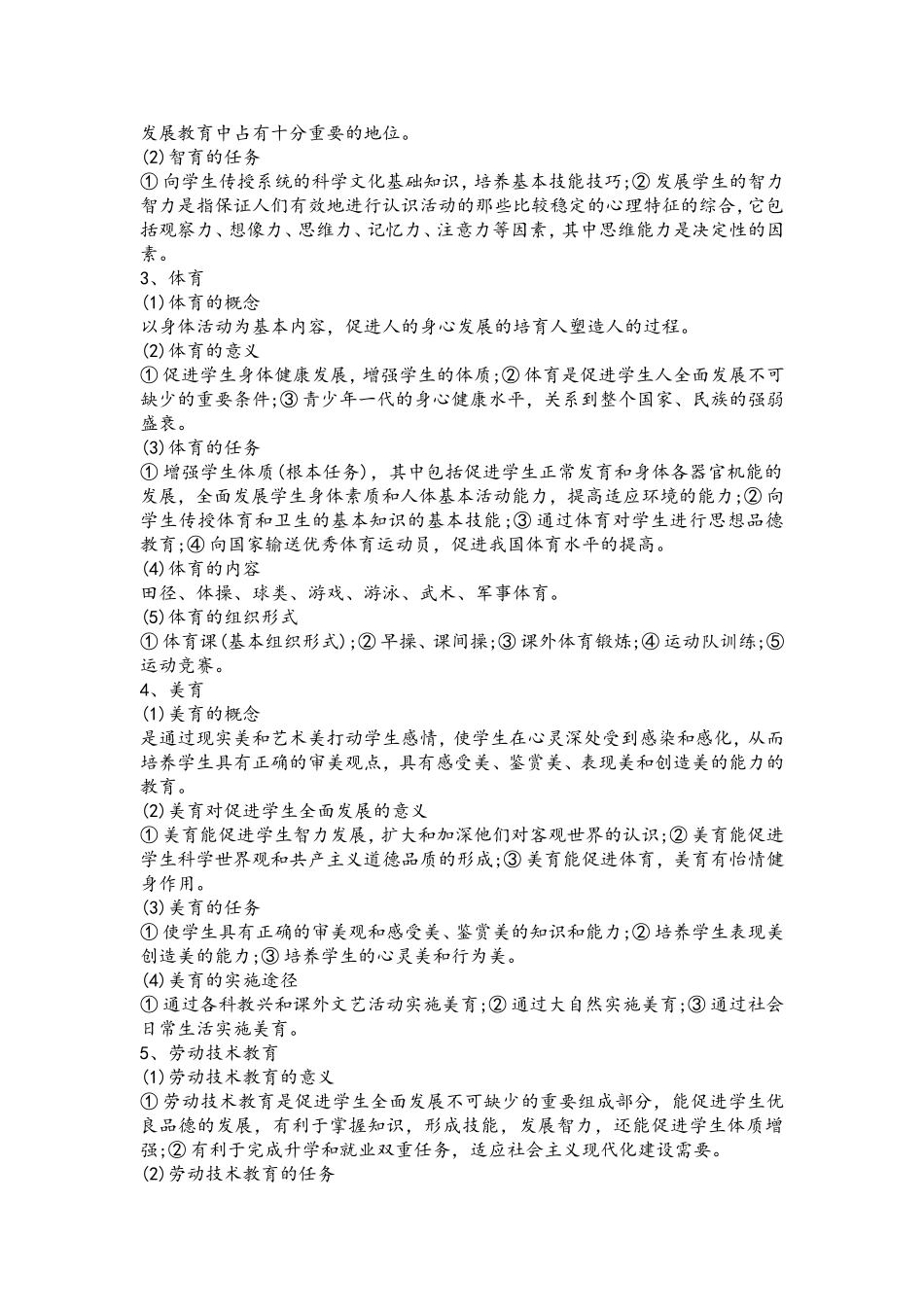 发展教育中占有十分重要的地位。
(2)智育的任务
①向学生传授系统的科学文化基础知识，培养基本技能技巧；②发展学生的智力智力是指保证人们有效地进行认识活动的那些比较稳定的心理特征的综合，它包括观察力、想像力、思维力、记忆力、注意力等因素，其中思维能力是决定性的因素。
3、体育
(1)体育的概念
以身体活动为基本内容，促进人的身心发展的培育人塑造人的过程。
(2)体育的意义
①促进学生身体健康发展，增强学生的体质；②体育是促进学生人全面发展不可缺少的重要条件；③青少年一代的身心健康水平，关系到整个国家、民族的强弱盛衰。
(3)体育的任务
①增强学生体质(根本任务)，其中包括促进学生正常发育和身体各器官机能的发展，全面发展学生身体素质和人体基本活动能力，提高适应环境的能力；②向学生传授体育和卫生的基本知识的基本技能；③通过体育对学生进行思想品德教育；④向国家输送优秀体育运动员，促进我国体育水平的提高。
(4)体育的内容
田径、体操、球类、游戏、游泳、武术、军事体育。
(5)体育的组织形式
①体育课(基本组织形式)；②早操、课间操；③课外体育锻炼；④运动队训练；⑤运动竞赛。
4、美育
(1)美育的概念
是通过现实美和艺术美打动学生感情，使学生在心灵深处受到感染和感化，从而培养学生具有正确的审美观点，具有感受美、鉴赏美、表现美和创造美的能力的教育。
(2)美育对促进学生全面发展的意义
①美育能促进学生智力发展，扩大和加深他们对客观世界的认识；②美育能促进学生科学世界观和共产主义道德品质的形成；③美育能促进体育，美育有怡情健身作用。
(3)美育的任务
①使学生具有正确的审美观和感受美、鉴赏美的知识和能力；②培养学生表现美创造美的能力；③培养学生的心灵美和行为美。
(4)美育的实施途径
①通过各科教兴和课外文艺活动实施美育；②通过大自然实施美育；③通过社会日常生活实施美育。
5、劳动技术教育
(1)劳动技术教育的意义
①劳动技术教育是促进学生全面发展不可缺少的重要组成部分，能促进学生优良品德的发展，有利于掌握知识，形成技能，发展智力，还能促进学生体质增强；②有利于完成升学和就业双重任务，适应社会主义现代化建设需要。
(2)劳动技术教育的任务